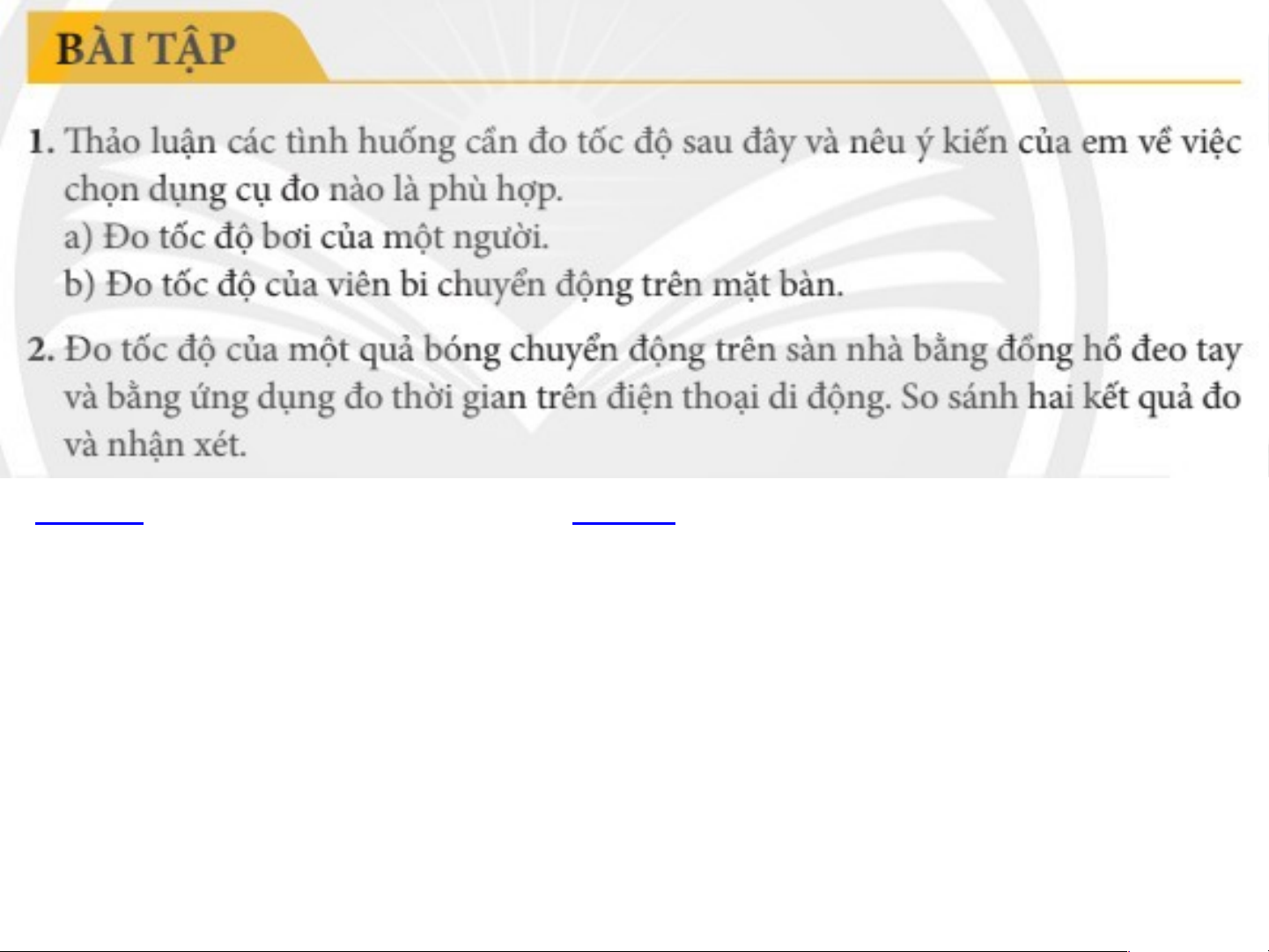 BÀI TẬP

1. Thảo luận các tình huống cần đo tốc độ sau đây và nêu ý kiến của em về việc chọn dụng cụ đo nào là phù hợp.
a) Đo tốc độ bơi của một người.
b) Đo tốc độ của viên bi chuyển động trên mặt bàn.

2. Đo tốc độ của một quả bóng chuyển động trên sàn nhà bằng đồng hồ đeo tay và bằng ứng dụng đo thời gian trên điện thoại di động. So sánh hai kết quả đo và nhận xét.